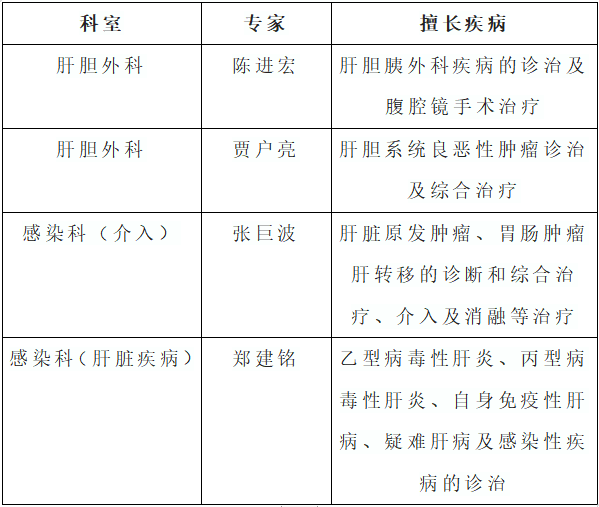 | 科室 | 专家 | 擅长疾病 |
|---|---|---|
| 肝胆外科 | 陈进宏 | 肝胆胰外科疾病的诊治及腹腔镜手术治疗 |
| 肝胆外科 | 贾户亮 | 肝胆系统良恶性肿瘤诊治及综合治疗 |
| 感染科（介入） | 张巨波 | 肝脏原发肿瘤、胃肠肿瘤肝转移的诊断和综合治疗、介入及消融等治疗 |
| 感染科（肝脏疾病） | 郑建铭 | 乙型病毒性肝炎、丙型病毒性肝炎、自身免疫性肝病、疑难肝病及感染性疾病的诊治 |